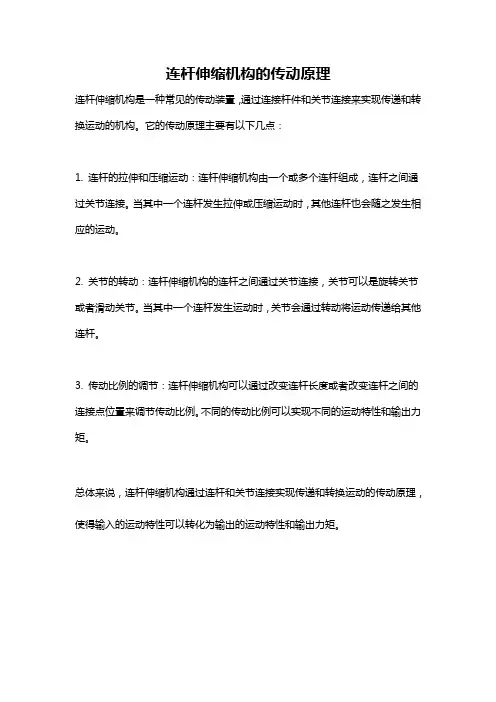 连杆伸缩机构的传动原理

连杆伸缩机构是一种常见的传动装置，通过连接杆件和关节连接来实现传递和转换运动的机构。它的传动原理主要有以下几点：

1. 连杆的拉伸和压缩运动：连杆伸缩机构由一个或多个连杆组成，连杆之间通过关节连接。当其中一个连杆发生拉伸或压缩运动时，其他连杆也会随之发生相应的运动。

2. 关节的转动：连杆伸缩机构的连杆之间通过关节连接，关节可以是旋转关节或者滑动关节。当其中一个连杆发生运动时，关节会通过转动将运动传递给其他连杆。

3. 传动比例的调节：连杆伸缩机构可以通过改变连杆长度或者改变连杆之间的连接点位置来调节传动比例。不同的传动比例可以实现不同的运动特性和输出力矩。

总体来说，连杆伸缩机构通过连杆和关节连接实现传递和转换运动的传动原理，使得输入的运动特性可以转化为输出的运动特性和输出力矩。